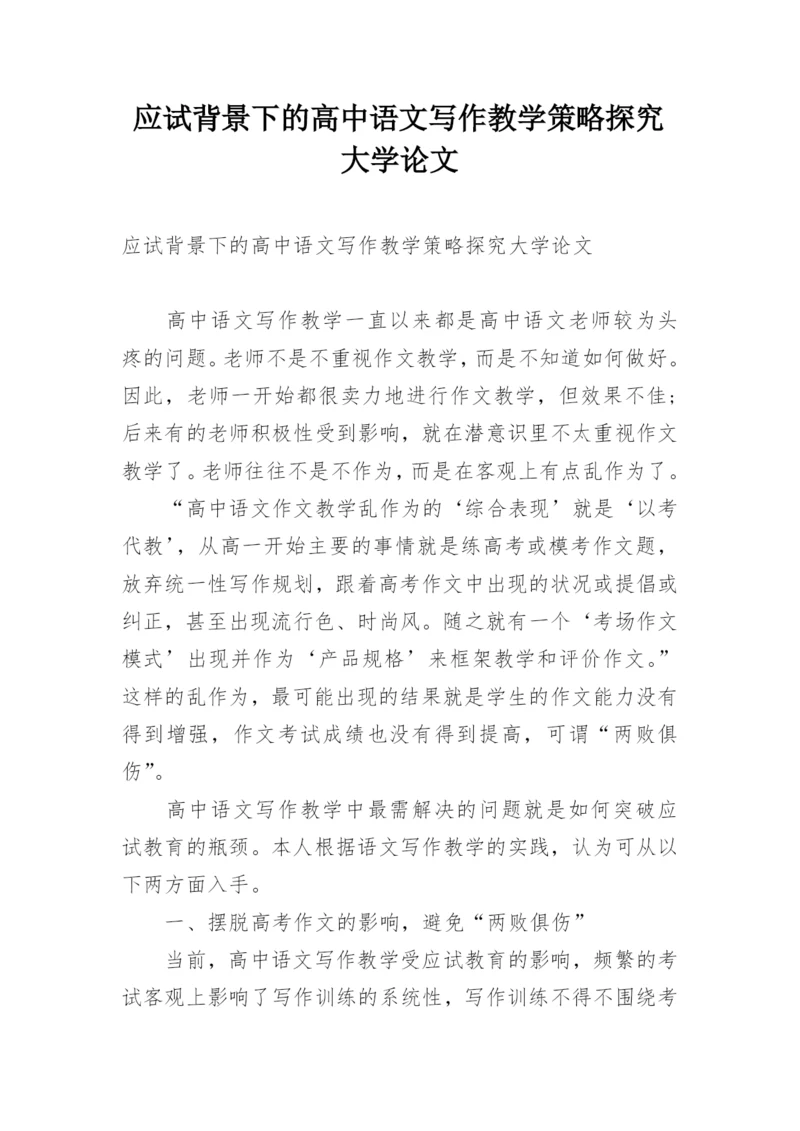 应试背景下的高中语文写作教学策略探究大学论文

应试背景下的高中语文写作教学策略探究大学论文

高中语文写作教学一直以来都是高中语文老师较为头疼的问题。老师不是不重视作文教学，而是不知道如何做好。因此，老师一开始都很卖力地进行作文教学，但效果不佳；后来有的老师积极性受到影响，就在潜意识里不太重视作文教学了。老师往往不是不作为，而是在客观上有点乱作为了。

“高中语文作文教学乱作为的‘综合表现’就是‘以考代教’，从高一开始主要的事情就是练高考或模考作文题，放弃统一性写作规划，跟着高考作文中出现的状况或提倡或纠正，甚至出现流行色、时尚风。随之就有一个‘考场作文模式’出现并作为‘产品规格’来框架教学和评价作文。”这样的乱作为，最可能出现的结果就是学生的作文能力没有得到增强，作文考试成绩也没有得到提高，可谓“两败俱伤”。

高中语文写作教学中最需解决的问题就是如何突破应试教育的瓶颈。本人根据语文写作教学的实践，认为可从以下两方面入手。

一、摆脱高考作文的影响，避免“两败俱伤”

当前，高中语文写作教学受应试教育的影响，频繁的考试客观上影响了写作训练的系统性，写作训练不得不围绕考